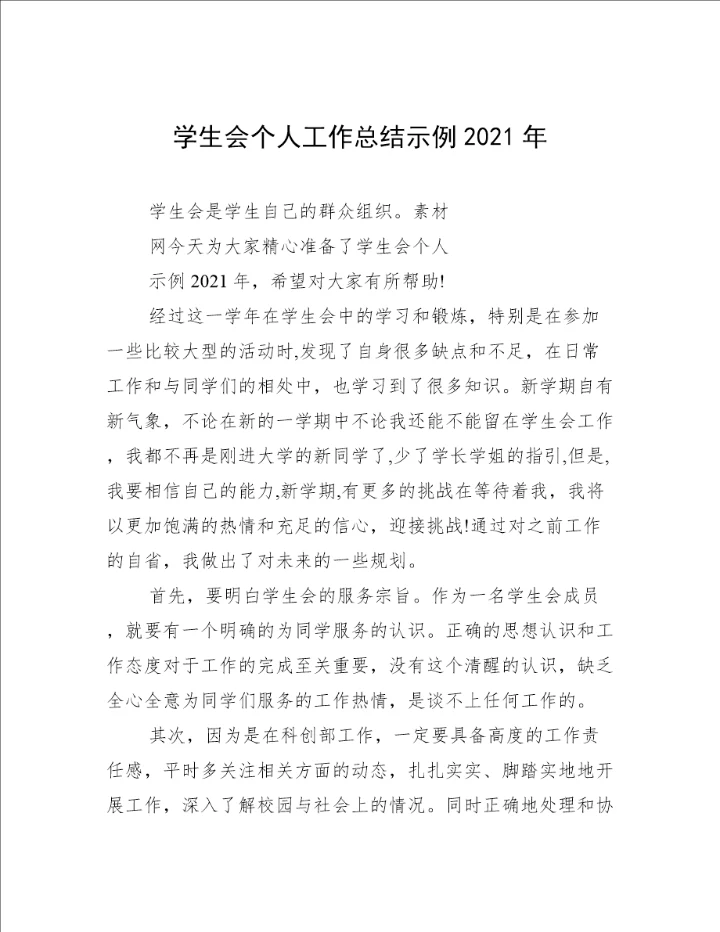 学生会个人工作总结示例2021年

学生会是学生自己的群众组织。素材网今天为大家精心准备了学生会个人示例2021年，希望对大家有所帮助!

经过这一学年在学生会中的学习和锻炼，特别是在参加一些比较大型的活动时,发现了自身很多缺点和不足，在日常工作和与同学们的相处中，也学习到了很多知识。新学期自有新气象，不论在新的一学期中不论我还能不能留在学生会工作，我都不再是刚进大学的新同学了,少了学长学姐的指引,但是,我要相信自己的能力,新学期,有更多的挑战在等待着我，我将以更加饱满的热情和充足的信心，迎接挑战!通过对之前工作的自省，我做出了对未来的一些规划。

首先，要明白学生会的服务宗旨。作为一名学生会成员，就要有一个明确的为同学服务的认识。正确的思想认识和工作态度对于工作的完成至关重要，没有这个清醒的认识，缺乏全心全意为同学们服务的工作热情，是谈不上任何工作的。

其次，因为是在科创部工作，一定要具备高度的工作责任感，平时多关注相关方面的动态，扎扎实实、脚踏实地地开展工作，深入了解校园与社会上的情况。同时正确地处理和协